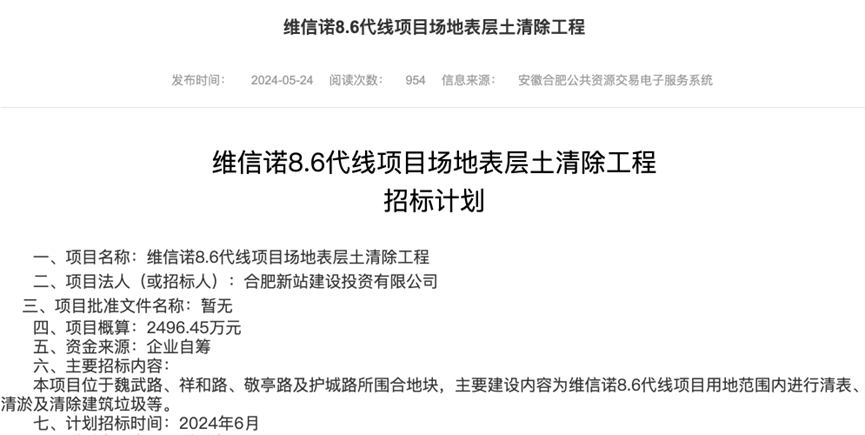 维信诺8.6代线项目场地表层土清除工程

发布时间： 2024-05-24 阅读次数： 954 信息来源： 安徽合肥公共资源交易电子服务系统

维信诺8.6代线项目场地表层土清除工程
招标计划

一、项目名称：维信诺8.6代线项目场地表层土清除工程
二、项目法人（或招标人）：合肥新站建设投资有限公司
三、项目批准文件名称：暂无
四、项目概算：2496.45万元
五、资金来源：企业自筹
六、主要招标内容：
本项目位于魏武路、祥和路、敬亭路及护城路所围合地块，主要建设内容为维信诺8.6代线项目用地范围内进行清表、清淤及清除建筑垃圾等。
七、计划招标时间：2024年6月